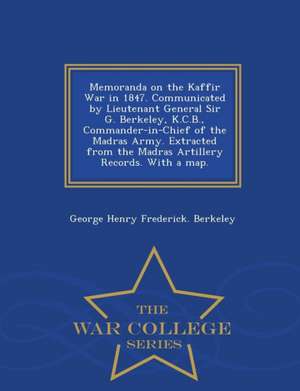 Memoranda on the Kaffir War in 1847. Communicated by Lieutenant General Sir G. Berkeley, K.C.B., Commander-in-Chief of the Madras Army. Extracted from the Madras Artillery Records. With a map.

George Henry Frederick. Berkeley

THE
WAR COLLEGE
SERIES